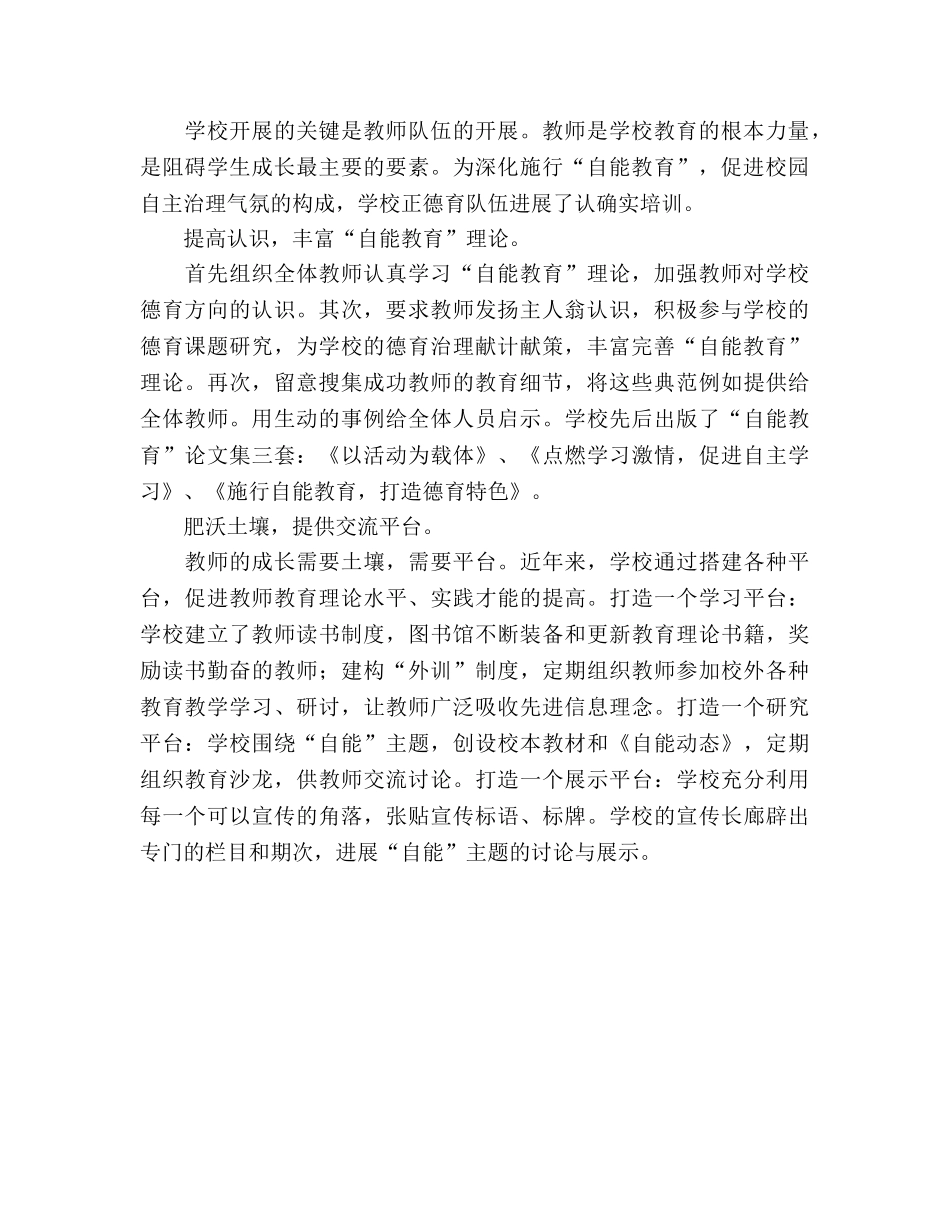 学校开展的关键是教师队伍的开展。教师是学校教育的根本力量，是阻碍学生成长最主要的要素。为深化施行“自能教育”，促进校园自主治理气氛的构成，学校正德育队伍进展了认确实培训。

提高认识，丰富“自能教育”理论。

首先组织全体教师认真学习“自能教育”理论，加强教师对学校德育方向的认识。其次，要求教师发扬主人翁认识，积极参与学校的德育课题研究，为学校的德育治理献计献策，丰富完善“自能教育”理论。再次，留意搜集成功教师的教育细节，将这些典范例如提供给全体教师。用生动的事例给全体人员启示。学校先后出版了“自能教育”论文集三套：《以活动为载体》、《点燃学习激情，促进自主学习》、《施行自能教育，打造德育特色》。

肥沃土壤，提供交流平台。

教师的成长需要土壤，需要平台。近年来，学校通过搭建各种平台，促进教师教育理论水平、实践才能的提高。打造一个学习平台：学校建立了教师读书制度，图书馆不断装备和更新教育理论书籍，奖励读书勤奋的教师；建构“外训”制度，定期组织教师参加校外各种教育教学学习、研讨，让教师广泛吸收先进信息理念。打造一个研究平台：学校围绕“自能”主题，创设校本教材和《自能动态》，定期组织教育沙龙，供教师交流讨论。打造一个展示平台：学校充分利用每一个可以宣传的角落，张贴宣传标语、标牌。学校的宣传长廊辟出专门的栏目和期次，进展“自能”主题的讨论与展示。